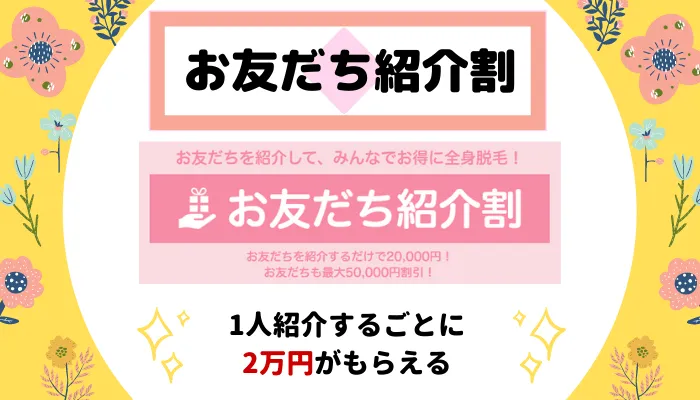 お友だち紹介割

お友だちを紹介して、みんなでお得に全身脱毛！

お友だち紹介割

お友だちを紹介するだけで20,000円！
お友だちも最大50,000円割引！

1人紹介するごとに
2万円がもらえる